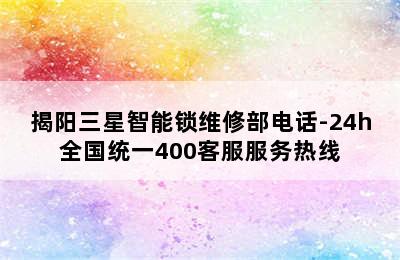 揭阳三星智能锁维修部电话-24h全国统一400客服服务热线